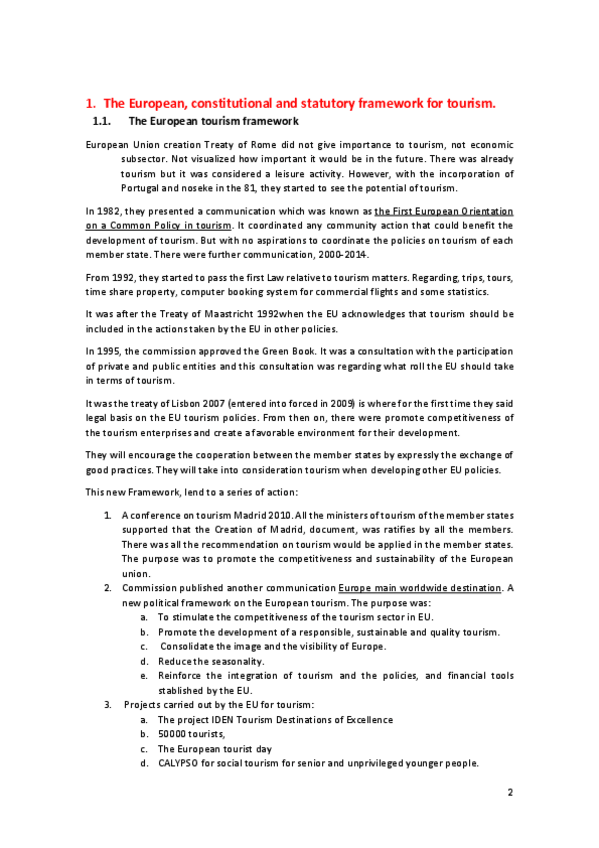 1. The European, constitutional and statutory framework for tourism.

1.1. The European tourism framework

European Union creation Treaty of Rome did not give importance to tourism, not economic subsector. Not visualized how important it would be in the future. There was already tourism but it was considered a leisure activity. However, with the incorporation of Portugal and noseke in the 81, they started to see the potential of tourism.

In 1982, they presented a communication which was known as the First European Orientation on a Common Policy in tourism. It coordinated any community action that could benefit the development of tourism. But with no aspirations to coordinate the policies on tourism of each member state. There were further communication, 2000-2014.

From 1992, they started to pass the first Law relative to tourism matters. Regarding, trips, tours, time share property, computer booking system for commercial flights and some statistics.

It was after the Treaty of Maastricht 1992when the EU acknowledges that tourism should be included in the actions taken by the EU in other policies.

In 1995, the commission approved the Green Book. It was a consultation with the participation of private and public entities and this consultation was regarding what roll the EU should take in terms of tourism.

It was the treaty of Lisbon 2007 (entered into forced in 2009) is where for the first time they said legal basis on the EU tourism policies. From then on, there were promote competitiveness of the tourism enterprises and create a favorable environment for their development.

They will encourage the cooperation between the member states by expressly the exchange of good practices. They will take into consideration tourism when developing other EU policies.

This new Framework, lend to a series of action:

1. A conference on tourism Madrid 2010. All the ministers of tourism of the member states supported that the Creation of Madrid, document, was ratifies by all the members. There was all the recommendation on tourism would be applied in the member states. The purpose was to promote the competitiveness and sustainability of the European union.
2. Commission published another communication Europe main worldwide destination. A new political framework on the European tourism. The purpose was:
 a. To stimulate the competitiveness of the tourism sector in EU.
 b. Promote the development of a responsible, sustainable and quality tourism.
 c. Consolidate the image and the visibility of Europe.
 d. Reduce the seasonality.
 e. Reinforce the integration of tourism and the policies, and financial tools stablished by the EU.
3. Projects carried out by the EU for tourism:
 a. The project IDEN Tourism Destinations of Excellence
 b. 50000 tourists,
 c. The European tourist day
 d. CALYPSO for social tourism for senior and unprivileged younger people.

2